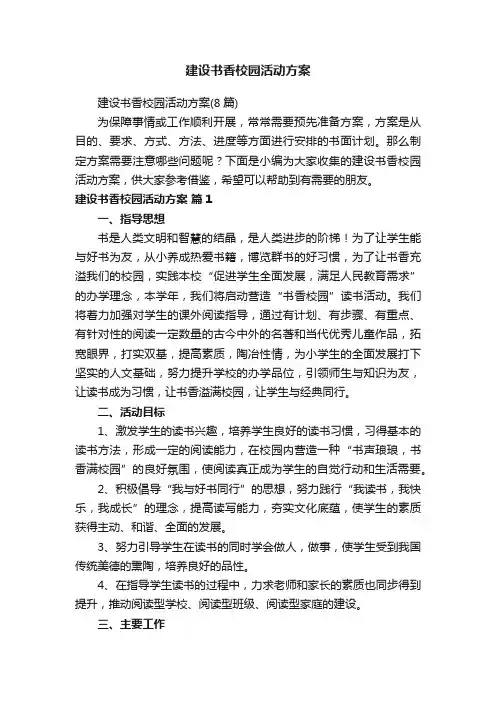 建设书香校园活动方案

建设书香校园活动方案(8 篇)

为保障事情或工作顺利开展，常常需要预先准备方案，方案是从目的、要求、方式、方法、进度等方面进行安排的书面计划。那么制定方案需要注意哪些问题呢？下面是小编为大家收集的建设书香校园活动方案，供大家参考借鉴，希望可以帮助到有需要的朋友。

建设书香校园活动方案 篇 1

一、指导思想

书是人类文明和智慧的结晶，是人类进步的阶梯！为了让学生能与好书为友，从小养成热爱书籍，博览群书的好习惯，为了让书香充溢我们的校园，实践本校“促进学生全面发展，满足人民教育需求”的办学理念，本学年，我们将启动营造“书香校园”读书活动。我们将着力加强对学生的课外阅读指导，通过有计划、有步骤、有重点、有针对性的阅读一定数量的古今中外的名著和当代优秀儿童作品，拓宽眼界，打实双基，提高素质，陶冶性情，为小学生的全面发展打下坚实的人文基础，努力提升学校的办学品位，引领师生与知识为友，让读书成为习惯，让书香溢满校园，让学生与经典同行。

二、活动目标

1、激发学生的读书兴趣，培养学生良好的读书习惯，习得基本的读书方法，形成一定的阅读能力，在校园内营造一种“书声琅琅，书香满校园”的良好氛围，使阅读真正成为学生的自觉行动和生活需要。

2、积极倡导“我与好书同行”的思想，努力践行“我读书，我快乐，我成长”的理念，提高读写能力，夯实文化底蕴，使学生的素质获得主动、和谐、全面的发展。

3、努力引导学生在读书的同时学会做人，做事，使学生受到我国传统美德的熏陶，培养良好的品性。

4、在指导学生读书的过程中，力求老师和家长的素质也同步得到提升，推动阅读型学校、阅读型班级、阅读型家庭的建设。

三、主要工作